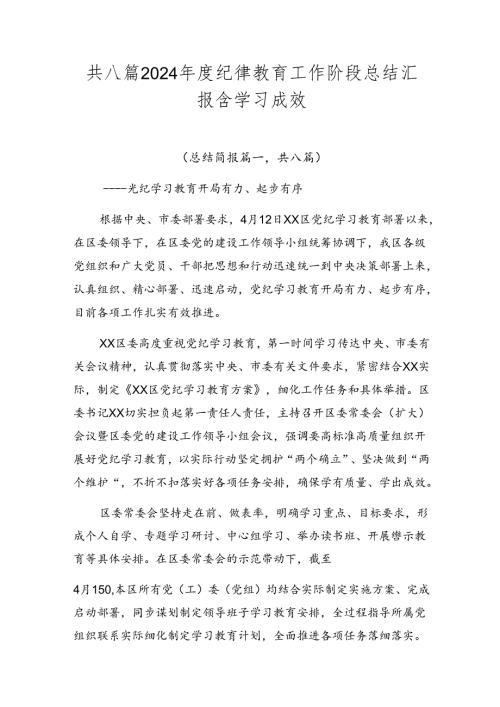 共八篇2024年度纪律教育工作阶段总结汇报含学习成效

（总结简报篇一，共八篇）

——光纪学习教育开局有力、起步有序

根据中央、市委部署要求，4月12日XX区党纪学习教育部署以来，在区委领导下，在区委党的建设工作领导小组统筹协调下，我区各级党组织和广大党员、干部把思想和行动迅速统一到中央决策部署上来，认真组织、精心部署、迅速启动，党纪学习教育开局有力、起步有序，目前各项工作扎实有效推进。

XX区委高度重视党纪学习教育，第一时间学习传达中央、市委有关会议精神，认真贯彻落实中央、市委有关文件要求，紧密结合XX实际，制定《XX区党纪学习教育方案》，细化工作任务和具体举措。区委书记XX切实担负起第一责任人责任，主持召开区委常委会（扩大）会议暨区委党的建设工作领导小组会议，强调要高标准高质量组织开展好党纪学习教育，以实际行动坚定拥护“两个确立”、坚决做到“两个维护“，不折不扣落实好各项任务安排，确保学有质量、学出成效。

区委常委会坚持走在前、做表率，明确学习重点、目标要求，形成个人自学、专题学习研讨、中心组学习、举办读书班、开展警示教育等具体安排。在区委常委会的示范带动下，截至

4月150,本区所有党（工）委（党组）均结合实际制定实施方案、完成启动部署，同步谋划制定领导班子学习教育安排，全过程指导所属党组织联系实际细化制定学习教育计划，全面推进各项任务落细落实。